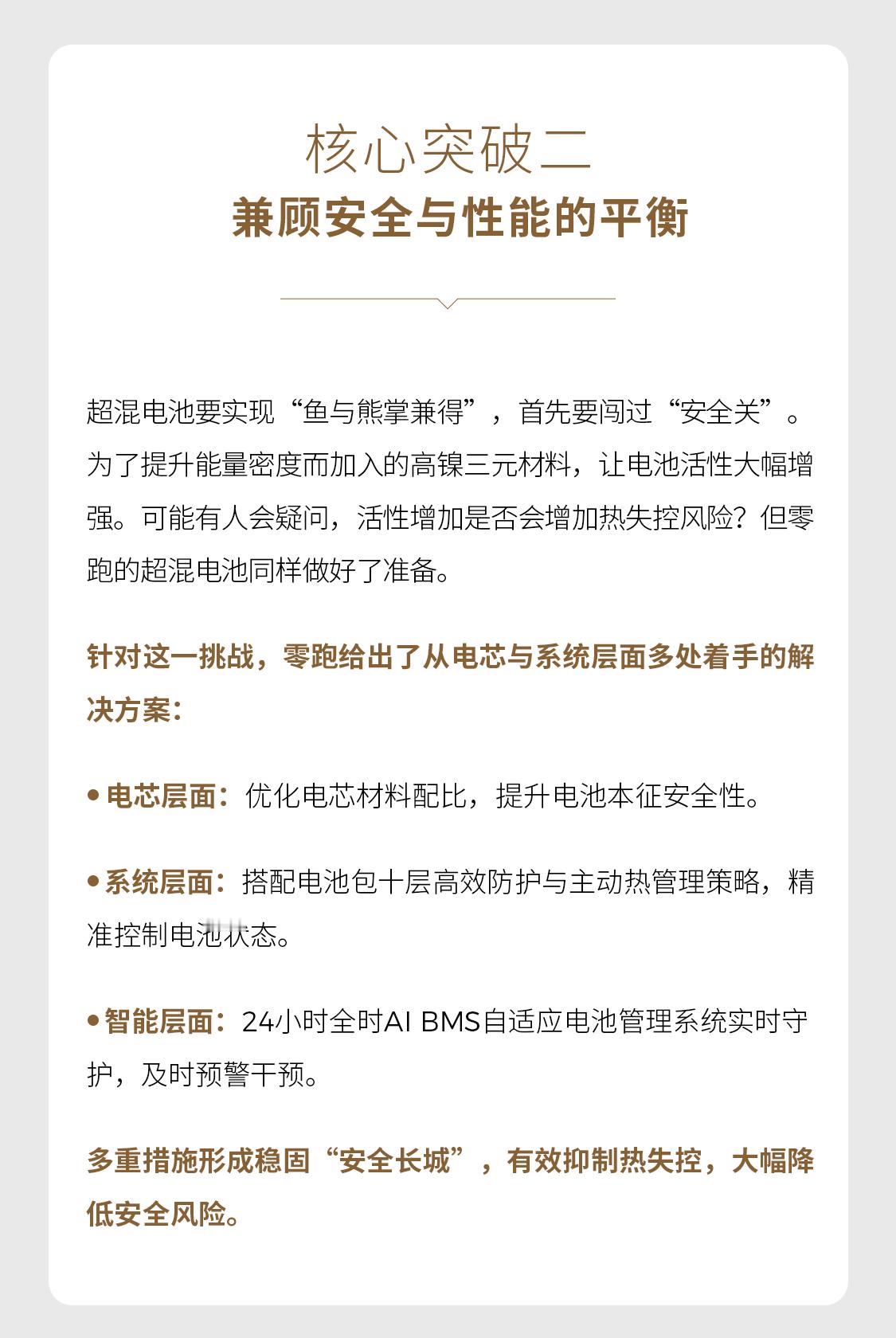 核心突破二
兼顾安全与性能的平衡

超混电池要实现“鱼与熊掌兼得”，首先要闯过“安全关”。为了提升能量密度而加入的高镍三元材料，让电池活性大幅增强。可能有人会疑问，活性增加是否会增加热失控风险？但零跑的超混电池同样做好了准备。

针对这一挑战，零跑给出了从电芯与系统层面多处着手的解决方案：

• 电芯层面：优化电芯材料配比，提升电池本征安全性。

• 系统层面：搭配电池包十层高效防护与主动热管理策略，精准控制电池状态。

• 智能层面：24小时全时AI BMS自适应电池管理系统实时守护，及时预警干预。

多重措施形成稳固“安全长城”，有效抑制热失控，大幅降低安全风险。